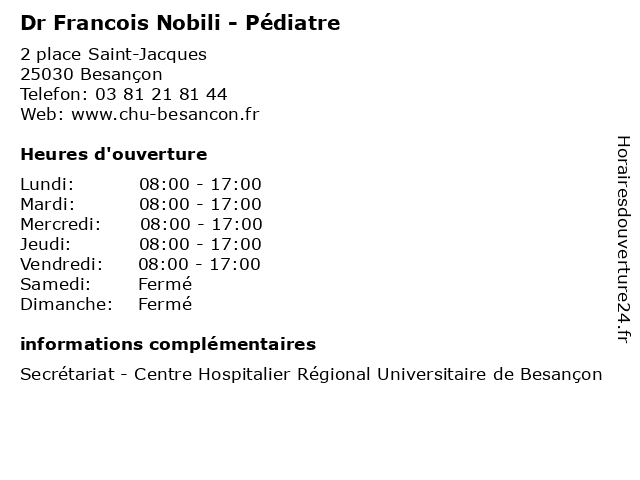 Dr Francois Nobili - Pédiatre

2 place Saint-Jacques
25030 Besançon
Telefon: 03 81 21 81 44
Web: www.chu-besancon.fr

Heures d'ouverture

| Lundi: | 08:00 - 17:00 |
|---|---|
| Mardi: | 08:00 - 17:00 |
| Mercredi: | 08:00 - 17:00 |
| Jeudi: | 08:00 - 17:00 |
| Vendredi: | 08:00 - 17:00 |
| Samedi: | Fermé |
| Dimanche: | Fermé |

informations complémentaires

Secrétariat - Centre Hospitalier Régional Universitaire de Besançon

Horairesdouverture24.fr